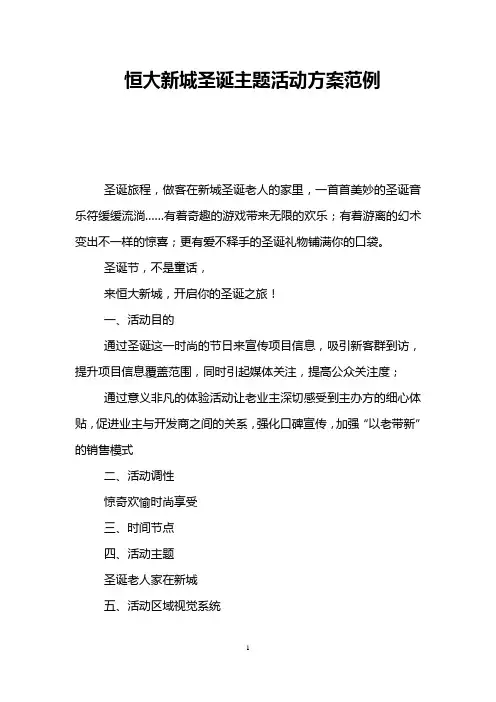 恒大新城圣诞主题活动方案范例

圣诞旅程，做客在新城圣诞老人的家里，一首首美妙的圣诞音乐符缓缓流淌……有着奇趣的游戏带来无限的欢乐；有着游离的幻术变出不一样的惊喜；更有爱不释手的圣诞礼物铺满你的口袋。

圣诞节，不是童话，

来恒大新城，开启你的圣诞之旅！

一、活动目的

通过圣诞这一时尚的节日来宣传项目信息，吸引新客群到访，提升项目信息覆盖范围，同时引起媒体关注，提高公众关注度；

通过意义非凡的体验活动让老业主深切感受到主办方的细心体贴，促进业主与开发商之间的关系，强化口碑宣传，加强“以老带新”的销售模式

二、活动调性

惊奇欢愉时尚享受

三、时间节点

四、活动主题

圣诞老人家在新城

五、活动区域视觉系统

1